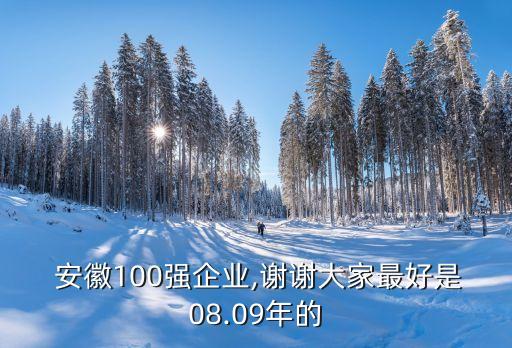 安徽100强企业,谢谢大家最好是08.09年的